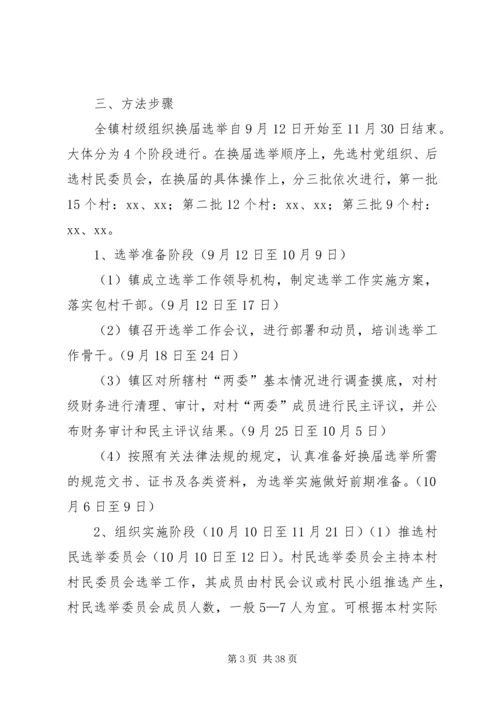 三、方法步骤

全镇村级组织换届选举自9月12日开始至11月30日结束。大体分为4个阶段进行。在换届选举顺序上，先选村党组织、后选村民委员会，在换届的具体操作上，分三批依次进行，第一批15个村：xx、xx；第二批12个村：xx、xx；第三批9个村：xx、xx。

1、选举准备阶段（9月12日至10月9日）

（1）镇成立选举工作领导机构，制定选举工作实施方案，落实包村干部。(9月12日至17日)

（2）镇召开选举工作会议，进行部署和动员，培训选举工作骨干。(9月18日至24日)

（3）镇区对所辖村“两委”基本情况进行调查摸底，对村级财务进行清理、审计，对村“两委”成员进行民主评议，并公布财务审计和民主评议结果。(9月25日至10月5日)

（4）按照有关法律法规的规定，认真准备好换届选举所需的规范文书、证书及各类资料，为选举实施做好前期准备。(10月6日至9日)

2、组织实施阶段（10月10日至11月21日）（1）推选村民选举委员会（10月10日至12日）。村民选举委员会主持本村村民委员会选举工作，其成员由村民会议或村民小组推选产生，村民选举委员会成员人数，一般5—7人为宜。可根据本村实际

第3页 共38页